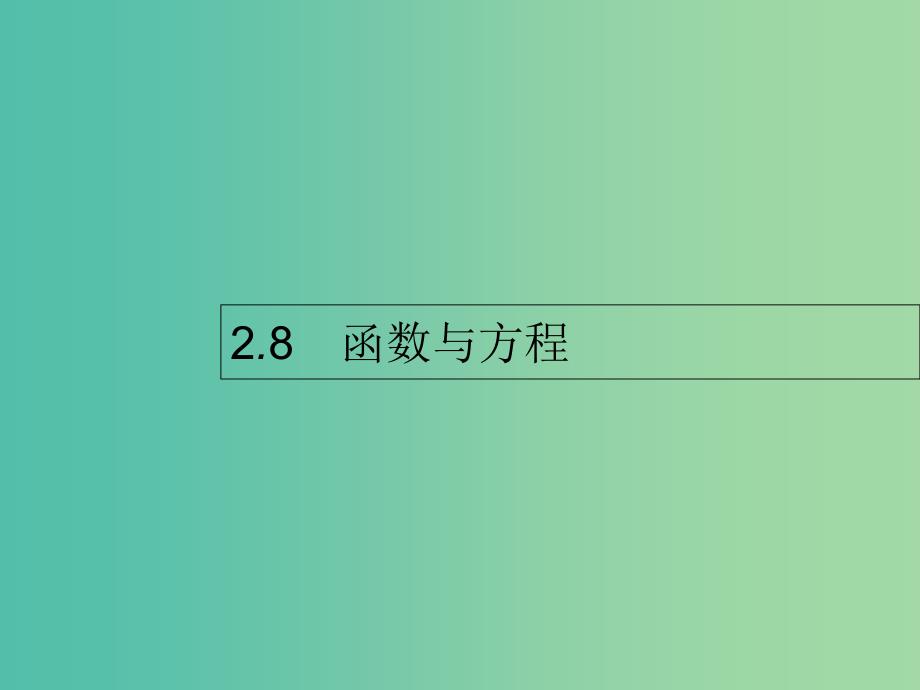 2.8 函数与方程